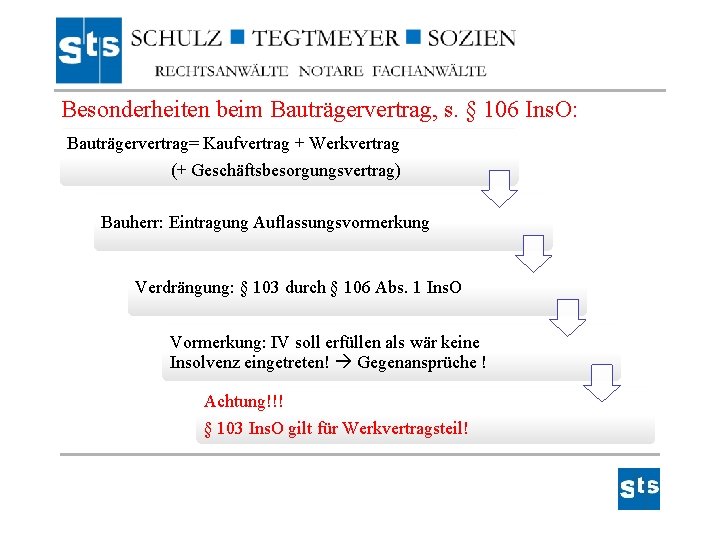 sts

SCHULZ ■ TEGTMEYER ■ SOZIEN

RECHTSANWÄLTE NOTARE FACHANWÄLTE

Besonderheiten beim Bauträgervertrag, s. § 106 InsO:

Bauträgervertrag= Kaufvertrag + Werkvertrag
(+ Geschäftsbesorgungsvertrag)

Bauherr: Eintragung Auflassungsvormerkung

Verdrängung: § 103 durch § 106 Abs. 1 InsO

Vormerkung: IV soll erfüllen als wär keine Insolvenz eingetreten! → Gegenansprüche !

Achtung!!!
§ 103 InsO gilt für Werkvertragsteil!

sts